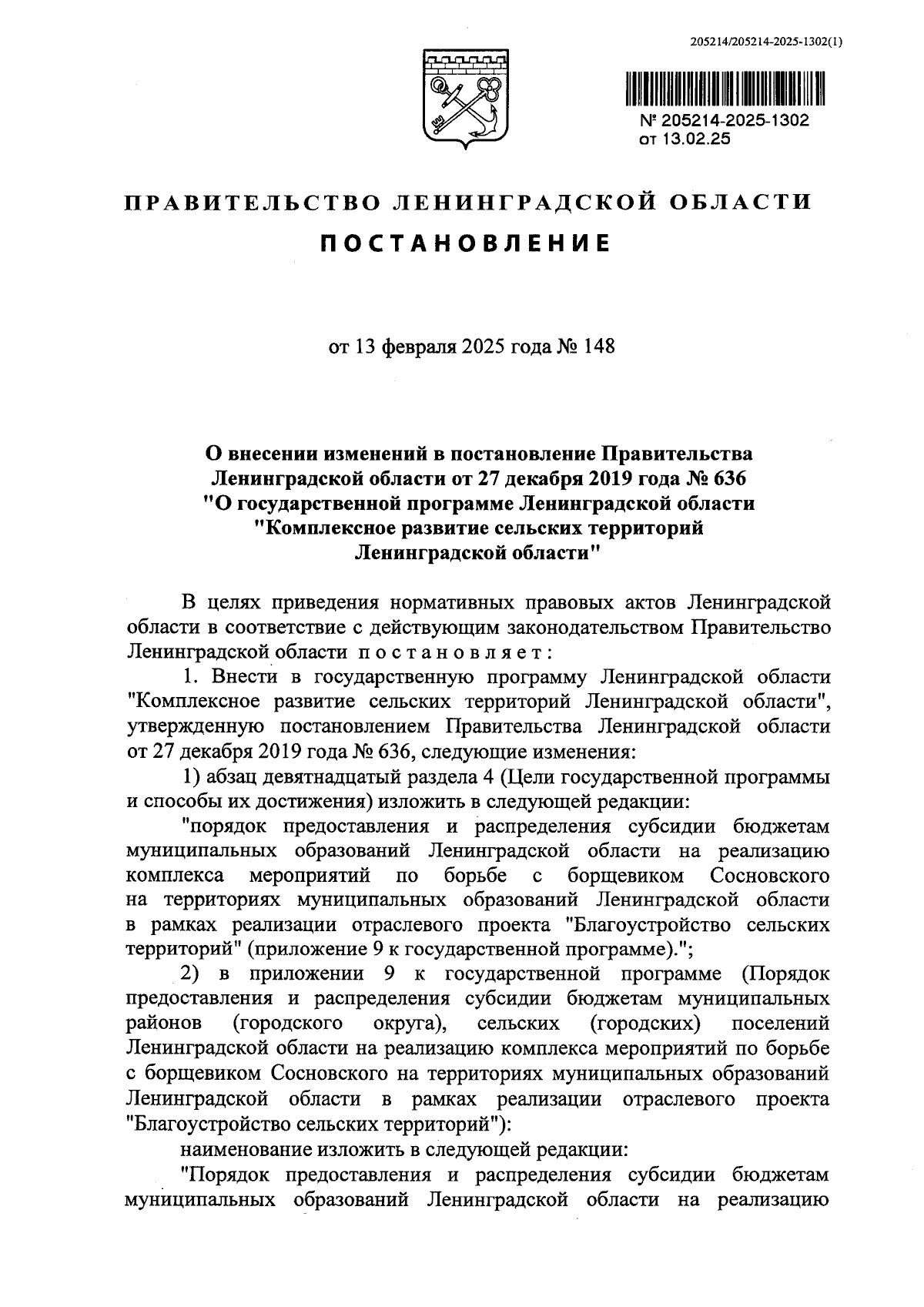 205214/205214-2025-1302(1)

№ 205214-2025-1302
от 13.02.25

ПРАВИТЕЛЬСТВО ЛЕНИНГРАДСКОЙ ОБЛАСТИ

ПОСТАНОВЛЕНИЕ

от 13 февраля 2025 года № 148

О внесении изменений в постановление Правительства Ленинградской области от 27 декабря 2019 года № 636 "О государственной программе Ленинградской области "Комплексное развитие сельских территорий Ленинградской области"

В целях приведения нормативных правовых актов Ленинградской области в соответствие с действующим законодательством Правительство Ленинградской области постановляет:

1. Внести в государственную программу Ленинградской области "Комплексное развитие сельских территорий Ленинградской области", утвержденную постановлением Правительства Ленинградской области от 27 декабря 2019 года № 636, следующие изменения:

1) абзац девятнадцатый раздела 4 (Цели государственной программы и способы их достижения) изложить в следующей редакции:

"порядок предоставления и распределения субсидии бюджетам муниципальных образований Ленинградской области на реализацию комплекса мероприятий по борьбе с борщевиком Сосновского на территориях муниципальных образований Ленинградской области в рамках реализации отраслевого проекта "Благоустройство сельских территорий" (приложение 9 к государственной программе).";

2) в приложении 9 к государственной программе (Порядок предоставления и распределения субсидии бюджетам муниципальных районов (городского округа), сельских (городских) поселений Ленинградской области на реализацию комплекса мероприятий по борьбе с борщевиком Сосновского на территориях муниципальных образований Ленинградской области в рамках реализации отраслевого проекта "Благоустройство сельских территорий"):

наименование изложить в следующей редакции:

"Порядок предоставления и распределения субсидии бюджетам муниципальных образований Ленинградской области на реализацию